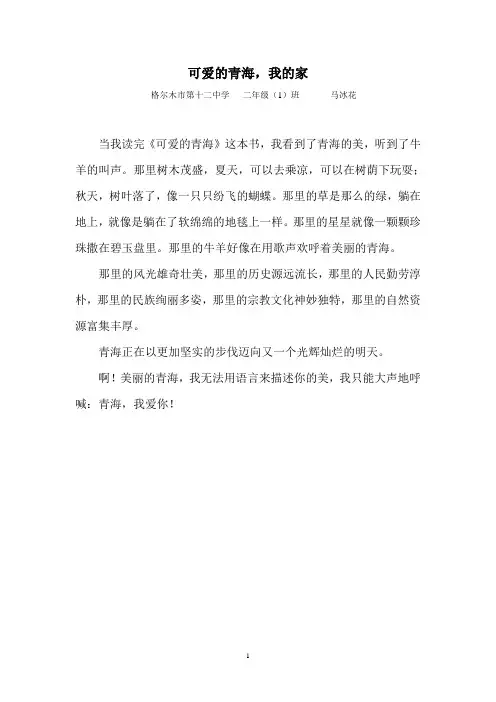 可爱的青海，我的家

格尔木市第十二中学　二年级（1）班　马冰花

当我读完《可爱的青海》这本书，我看到了青海的美，听到了牛羊的叫声。那里树木茂盛，夏天，可以去乘凉，可以在树荫下玩耍；秋天，树叶落了，像一只只纷飞的蝴蝶。那里的草是那么的绿，躺在地上，就像是躺在了软绵绵的地毯上一样。那里的星星就像一颗颗珍珠撒在碧玉盘里。那里的牛羊好像在用歌声欢呼着美丽的青海。

那里的风光雄奇壮美，那里的历史源远流长，那里的人民勤劳淳朴，那里的民族绚丽多姿，那里的宗教文化神妙独特，那里的自然资源富集丰厚。

青海正在以更加坚实的步伐迈向又一个光辉灿烂的明天。

啊！美丽的青海，我无法用语言来描述你的美，我只能大声地呼喊：青海，我爱你！

1